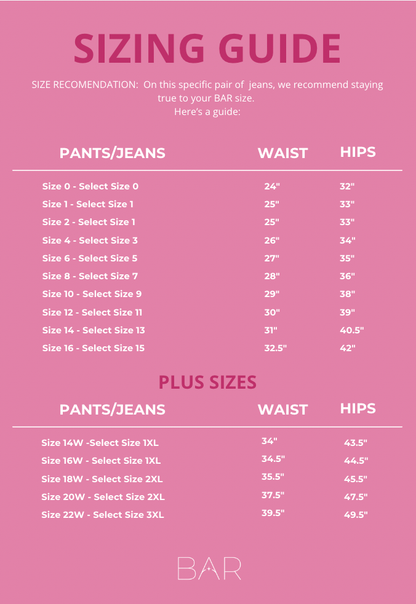 SIZING GUIDE

SIZE RECOMENDATION: On this specific pair of jeans, we recommend staying true to your BAR size.
Here's a guide:

| PANTS/JEANS | WAIST | HIPS |
|---|---|---|
| Size 0 - Select Size 0 | 24" | 32" |
| Size 1 - Select Size 1 | 25" | 33" |
| Size 2 - Select Size 1 | 25" | 33" |
| Size 4 - Select Size 3 | 26" | 34" |
| Size 6 - Select Size 5 | 27" | 35" |
| Size 8 - Select Size 7 | 28" | 36" |
| Size 10 - Select Size 9 | 29" | 38" |
| Size 12 - Select Size 11 | 30" | 39" |
| Size 14 - Select Size 13 | 31" | 40.5" |
| Size 16 - Select Size 15 | 32.5" | 42" |

PLUS SIZES

| PANTS/JEANS | WAIST | HIPS |
|---|---|---|
| Size 14W -Select Size 1XL | 34" | 43.5" |
| Size 16W - Select Size 1XL | 34.5" | 44.5" |
| Size 18W - Select Size 2XL | 35.5" | 45.5" |
| Size 20W - Select Size 2XL | 37.5" | 47.5" |
| Size 22W - Select Size 3XL | 39.5" | 49.5" |

BAR